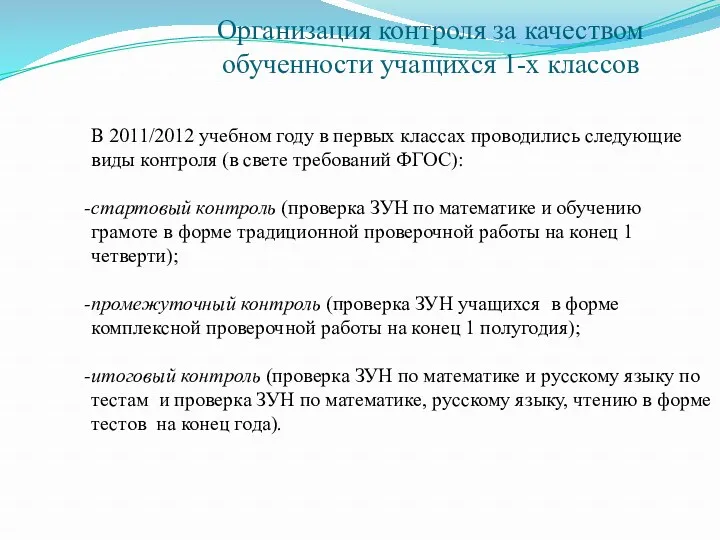 Организация контроля за качеством обученности учащихся 1-х классов

В 2011/2012 учебном году в первых классах проводились следующие виды контроля (в свете требований ФГОС):

-стартовый контроль (проверка ЗУН по математике и обучению грамоте в форме традиционной проверочной работы на конец 1 четверти);

-промежуточный контроль (проверка ЗУН учащихся в форме комплексной проверочной работы на конец 1 полугодия);

-итоговый контроль (проверка ЗУН по математике и русскому языку по тестам и проверка ЗУН по математике, русскому языку, чтению в форме тестов на конец года).